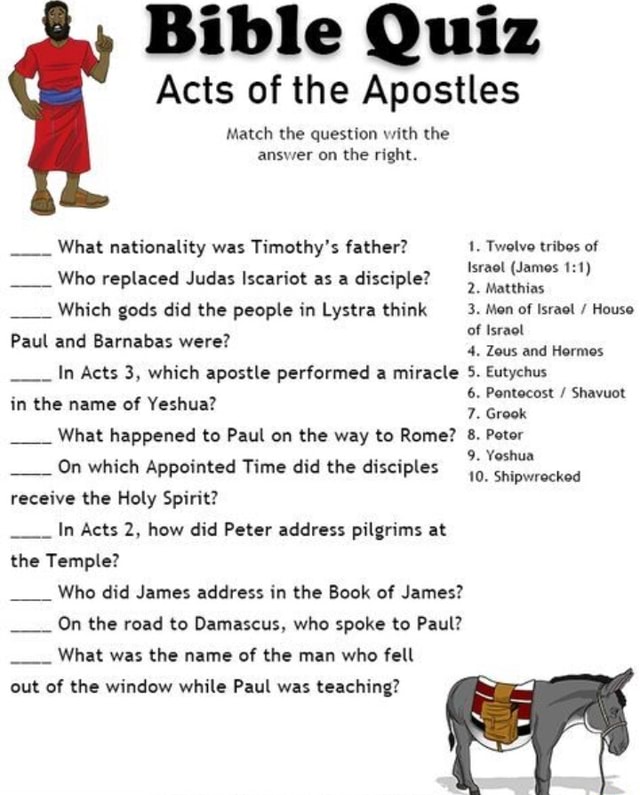 Bible Quiz
Acts of the Apostles

Match the question with the answer on the right.

____ What nationality was Timothy's father?
____ Who replaced Judas Iscariot as a disciple?
____ Which gods did the people in Lystra think Paul and Barnabas were?
____ In Acts 3, which apostle performed a miracle in the name of Yeshua?
____ What happened to Paul on the way to Rome?
____ On which Appointed Time did the disciples receive the Holy Spirit?
____ In Acts 2, how did Peter address pilgrims at the Temple?
____ Who did James address in the Book of James?
____ On the road to Damascus, who spoke to Paul?
____ What was the name of the man who fell out of the window while Paul was teaching?

1. Twelve tribes of Israel (James 1:1)
2. Matthias
3. Men of Israel / House of Israel
4. Zeus and Hermes
5. Eutychus
6. Pentecost / Shavuot
7. Greek
8. Peter
9. Yeshua
10. Shipwrecked